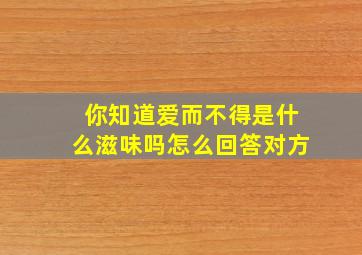 你知道爱而不得是什么滋味吗怎么回答对方